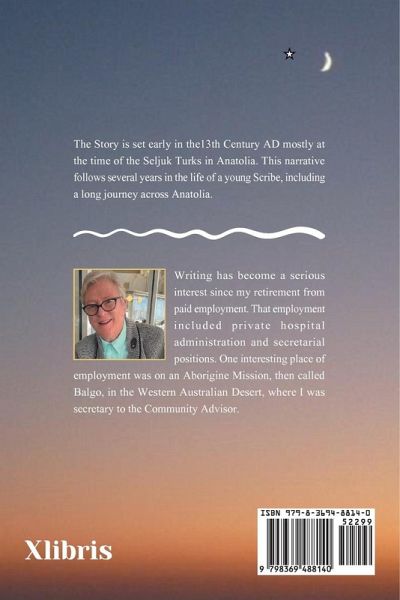 The Story is set early in the13th Century AD mostly at the time of the Seljuk Turks in Anatolia. This narrative follows several years in the life of a young Scribe, including a long journey across Anatolia.

Writing has become a serious interest since my retirement from paid employment. That employment included private hospital administration and secretarial positions. One interesting place of employment was on an Aborigine Mission, then called Balgo, in the Western Australian Desert, where I was secretary to the Community Advisor.

Xlibris

ISBN 979-8-3694-8814-0

52299

9 798369 488140